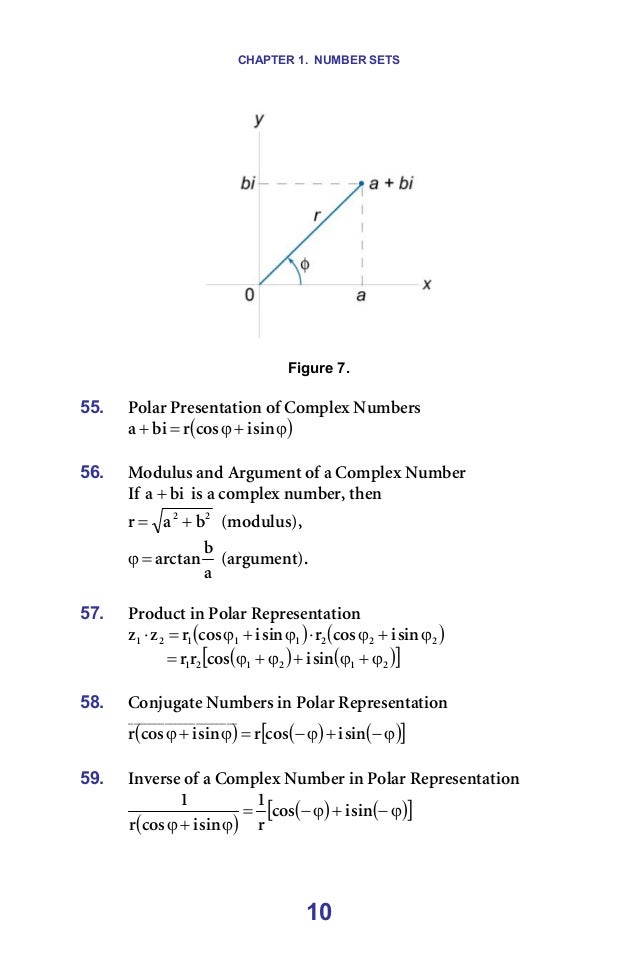 CHAPTER 1. NUMBER SETS

y
bi
a + bi
r
$\phi$
0
a
x

Figure 7.

55. Polar Presentation of Complex Numbers
$a+bi=r(\cos\varphi+i\sin\varphi)$

56. Modulus and Argument of a Complex Number
If $a+bi$ is a complex number, then
$r=\sqrt{a^2+b^2}$ (modulus),
$\varphi=\arctan\frac{b}{a}$ (argument).

57. Product in Polar Representation
$z_1\cdot z_2=r_1(\cos\varphi_1+i\sin\varphi_1)\cdot r_2(\cos\varphi_2+i\sin\varphi_2)$
$=r_1r_2[\cos(\varphi_1+\varphi_2)+i\sin(\varphi_1+\varphi_2)]$

58. Conjugate Numbers in Polar Representation
$\overline{r(\cos\varphi+i\sin\varphi)}=r[\cos(-\varphi)+i\sin(-\varphi)]$

59. Inverse of a Complex Number in Polar Representation
$\frac{1}{r(\cos\varphi+i\sin\varphi)}=\frac{1}{r}[\cos(-\varphi)+i\sin(-\varphi)]$

10